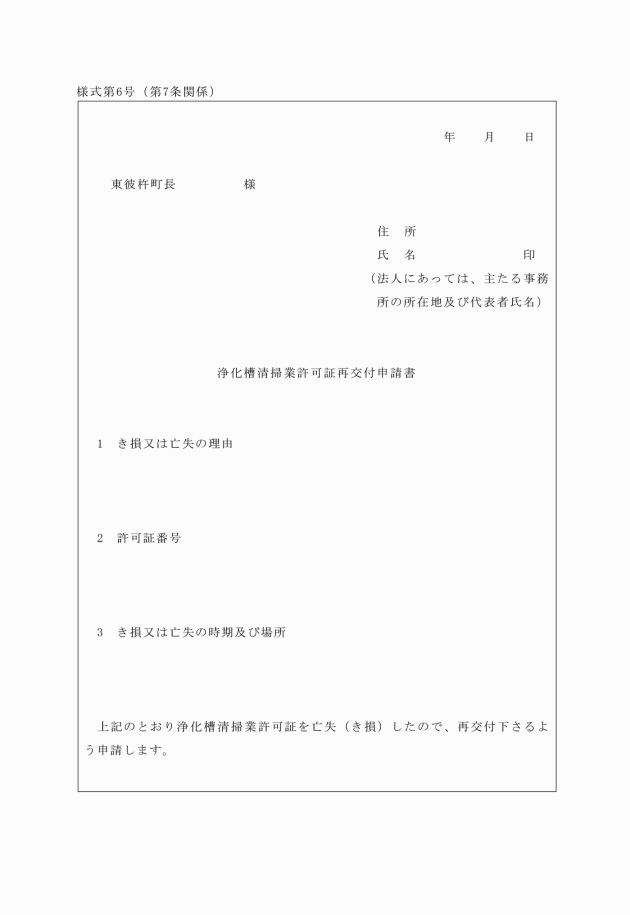 様式第6号（第7条関係）

年　　月　　日

東彼杵町長　　　　　様

住　所
氏　名　　　　　　　印
（法人にあっては、主たる事務所の所在地及び代表者氏名）

浄化槽清掃業許可証再交付申請書

1　き損又は亡失の理由

2　許可証番号

3　き損又は亡失の時期及び場所

上記のとおり浄化槽清掃業許可証を亡失（き損）したので、再交付下さるよう申請します。